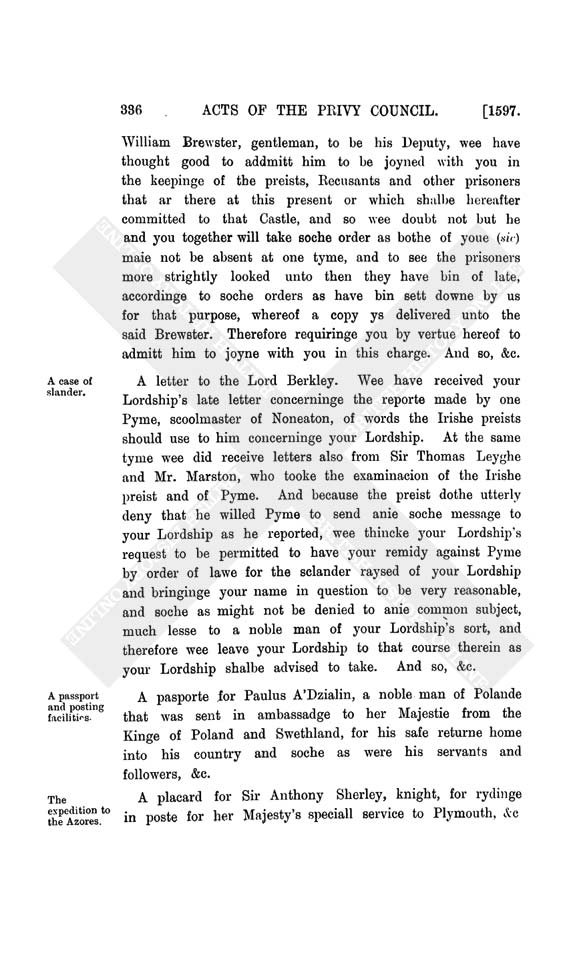 336 ACTS OF THE PRIVY COUNCIL. [1597.

William Brewster, gentleman, to be his Deputy, wee have thought good to addmitt him to be joyned with you in the keepinge of the preists, Recusants and other prisoners that ar there at this present or which shalbe hereafter committed to that Castle, and so wee doubt not but he and you together will take soche order as bothe of youe (sic) maie not be absent at one tyme, and to see the prisoners more strightly looked unto then they have bin of late, accordinge to soche orders as have bin sett downe by us for that purpose, whereof a copy ys delivered unto the said Brewster. Therefore requiringe you by vertue hereof to admitt him to joyne with you in this charge. And so, &c.

A case of slander.

A letter to the Lord Berkley. Wee have received your Lordship's late letter concerninge the reporte made by one Pyme, scoolmaster of Noneaton, of words the Irishe preists should use to him concerninge your Lordship. At the same tyme wee did receive letters also from Sir Thomas Leyghe and Mr. Marston, who tooke the examinacion of the Irishe preist and of Pyme. And because the preist dothe utterly deny that he willed Pyme to send anie soche message to your Lordship as he reported, wee thincke your Lordship's request to be permitted to have your remidy against Pyme by order of lawe for the sclander raysed of your Lordship and bringinge your name in question to be very reasonable, and soche as might not be denied to anie common subject, much lesse to a noble man of your Lordship's sort, and therefore wee leave your Lordship to that course therein as your Lordship shalbe advised to take. And so, &c.

A passport and posting facilities.

A pasporte for Paulus A'Dzialin, a noble man of Polande that was sent in ambassadge to her Majestie from the Kinge of Poland and Swethland, for his safe returne home into his country and soche as were his servants and followers, &c.

The expedition to the Azores.

A placard for Sir Anthony Sherley, knight, for rydinge in poste for her Majesty's speciall service to Plymouth, &c